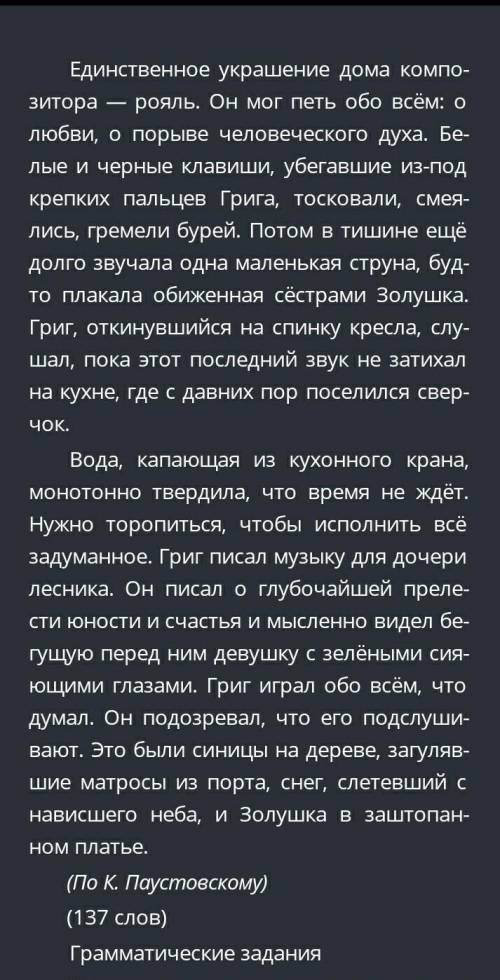 Единственное украшение дома композитора — рояль. Он мог петь обо всём: о любви, о порыве человеческого духа. Белые и черные клавиши, убегавшие из-под крепких пальцев Грига, тосковали, смеялись, гремели бурей. Потом в тишине ещё долго звучала одна маленькая струна, будто плакала обиженная сёстрами Золушка. Григ, откинувшийся на спинку кресла, слушал, пока этот последний звук не затихал на кухне, где с давних пор поселился сверчок.

Вода, капающая из кухонного крана, монотонно твердила, что время не ждёт. Нужно торопиться, чтобы исполнить всё задуманное. Григ писал музыку для дочери лесника. Он писал о глубочайшей прелести юности и счастья и мысленно видел бегущую перед ним девушку с зелёными сияющими глазами. Григ играл обо всём, что думал. Он подозревал, что его подслушивают. Это были синицы на дереве, загулявшие матросы из порта, снег, слетевший с нависшего неба, и Золушка в заштопанном платье.

(По К. Паустовскому)

(137 слов)

Грамматические задания